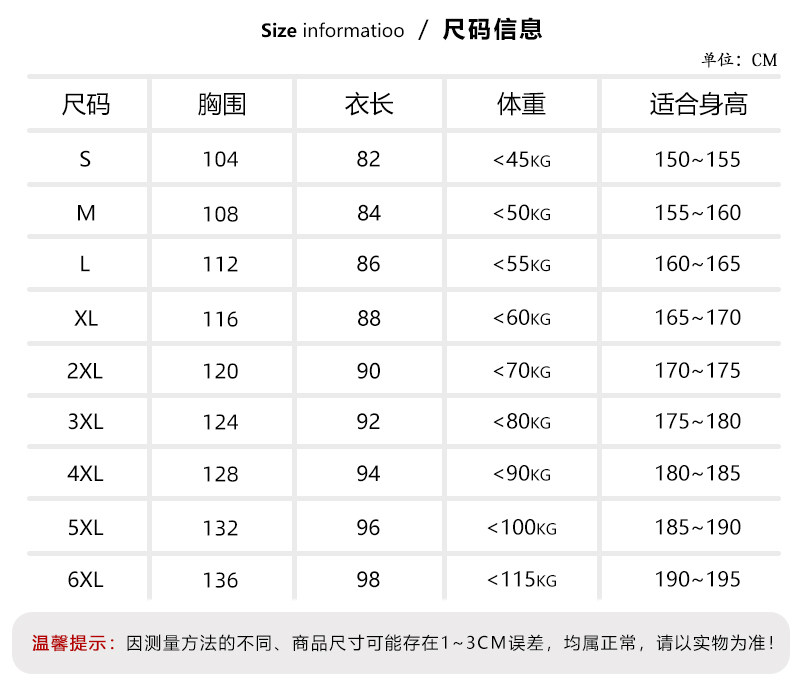 Size informatioo / 尺码信息

单位：CM

| 尺码 | 胸围 | 衣长 | 体重 | 适合身高 |
|---|---|---|---|---|
| S | 104 | 82 | <45KG | 150~155 |
| M | 108 | 84 | <50KG | 155~160 |
| L | 112 | 86 | <55KG | 160~165 |
| XL | 116 | 88 | <60KG | 165~170 |
| 2XL | 120 | 90 | <70KG | 170~175 |
| 3XL | 124 | 92 | <80KG | 175~180 |
| 4XL | 128 | 94 | <90KG | 180~185 |
| 5XL | 132 | 96 | <100KG | 185~190 |
| 6XL | 136 | 98 | <115KG | 190~195 |

温馨提示：因测量方法的不同、商品尺寸可能存在1~3CM误差，均属正常，请以实物为准！